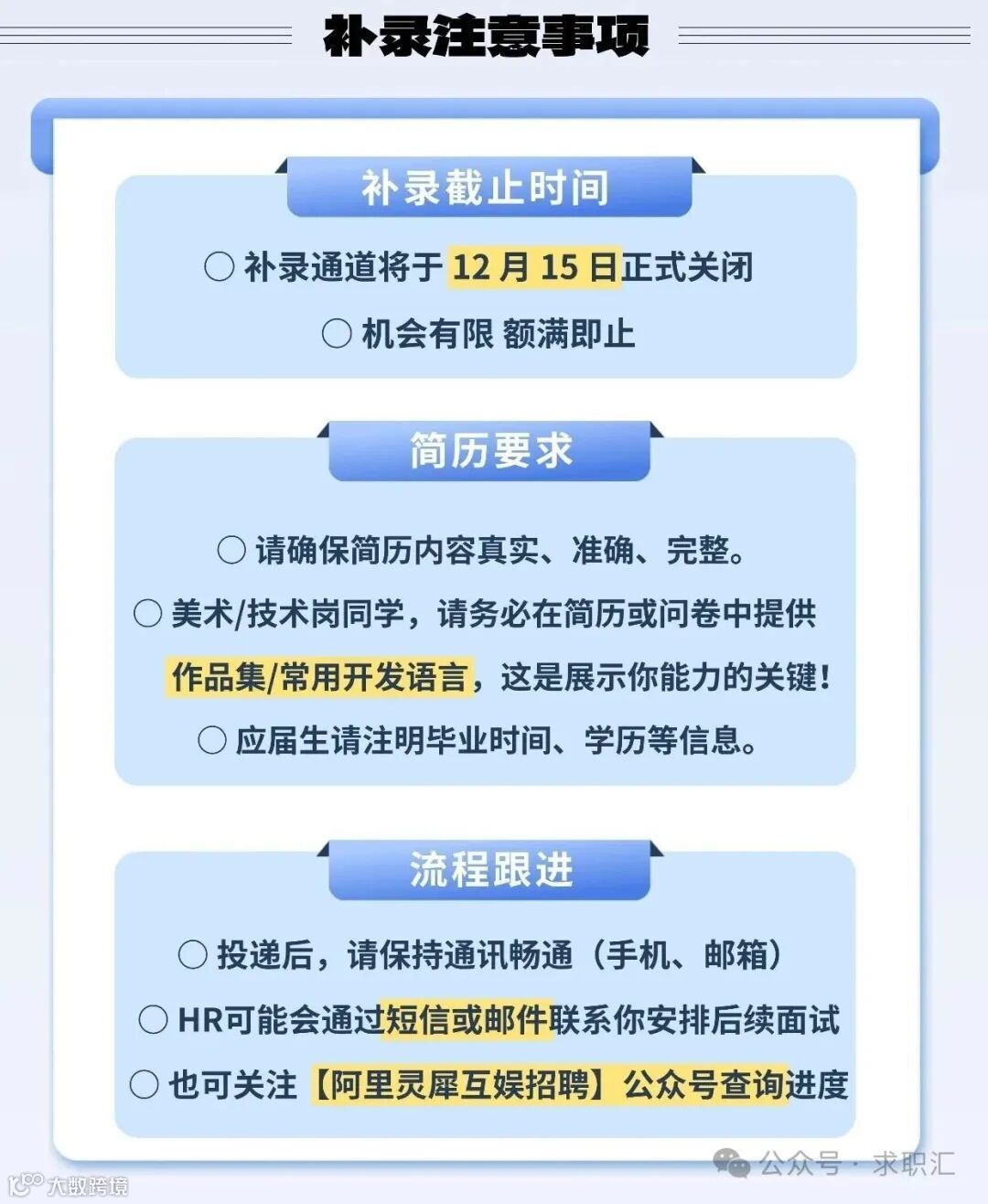 补录注意事项

补录截止时间

○ 补录通道将于 12 月 15 日正式关闭

○ 机会有限 额满即止

简历要求

○ 请确保简历内容真实、准确、完整。

○ 美术/技术岗同学，请务必在简历或问卷中提供作品集/常用开发语言，这是展示你能力的关键！

○ 应届生请注明毕业时间、学历等信息。

流程跟进

○ 投递后，请保持通讯畅通（手机、邮箱）

○ HR可能会通过短信或邮件联系你安排后续面试

○ 也可关注【阿里灵犀互娱招聘】公众号查询进度

公众号 · 求职汇

大数跨境